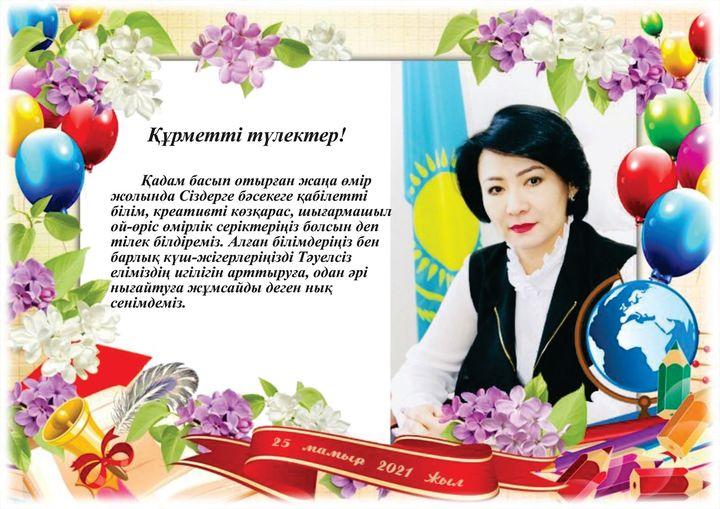 Құрметті түлектер!

Қадам басып отырған жаңа өмір жолында Сіздерге бәсекеге қабілетті білім, креативті көзқарас, шығармашыл ой-өріс өмірлік серіктеріңіз болсын деп тілек білдіреміз. Алған білімдеріңіз бен барлық күш-жігерлеріңізді Тәуелсіз еліміздің игілігін арттыруға, одан әрі нығайтуға жұмсайды деген нық сенімдеміз.

25 мамыр 2021 жыл